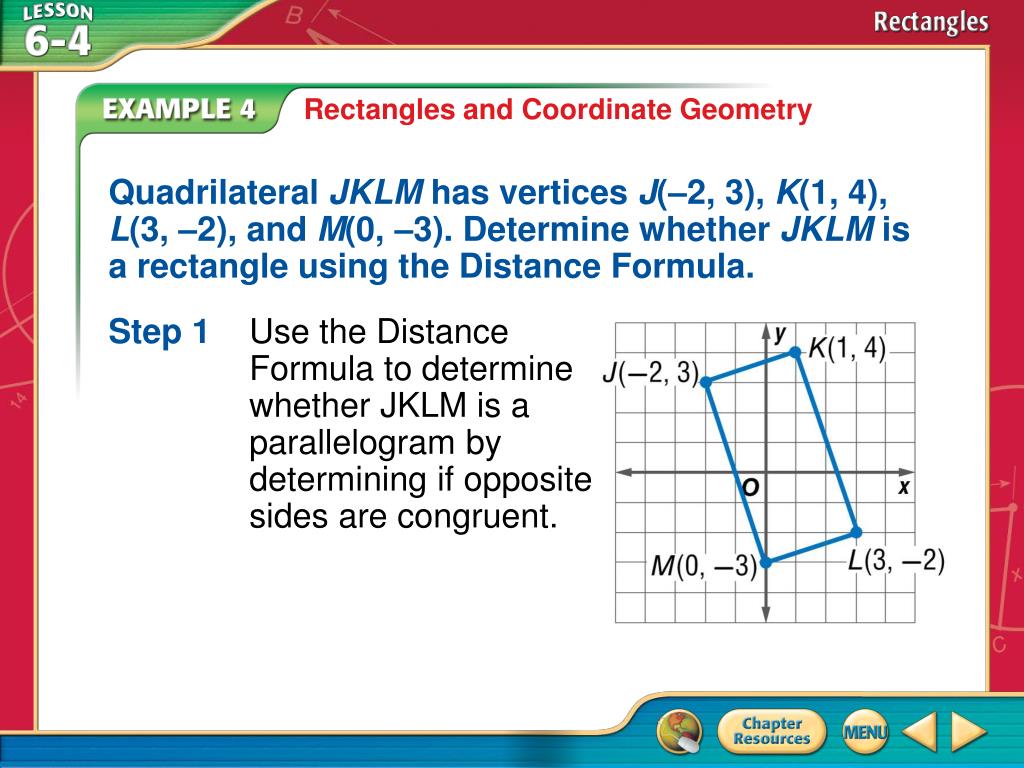 LESSON 6-4

Rectangles

EXAMPLE 4 Rectangles and Coordinate Geometry

Quadrilateral JKLM has vertices J(–2, 3), K(1, 4), L(3, –2), and M(0, –3). Determine whether JKLM is a rectangle using the Distance Formula.

Step 1 Use the Distance Formula to determine whether JKLM is a parallelogram by determining if opposite sides are congruent.

y
K(1, 4)
J(−2, 3)
O
x
M(0, −3)
L(3, −2)

Chapter Resources
MENU